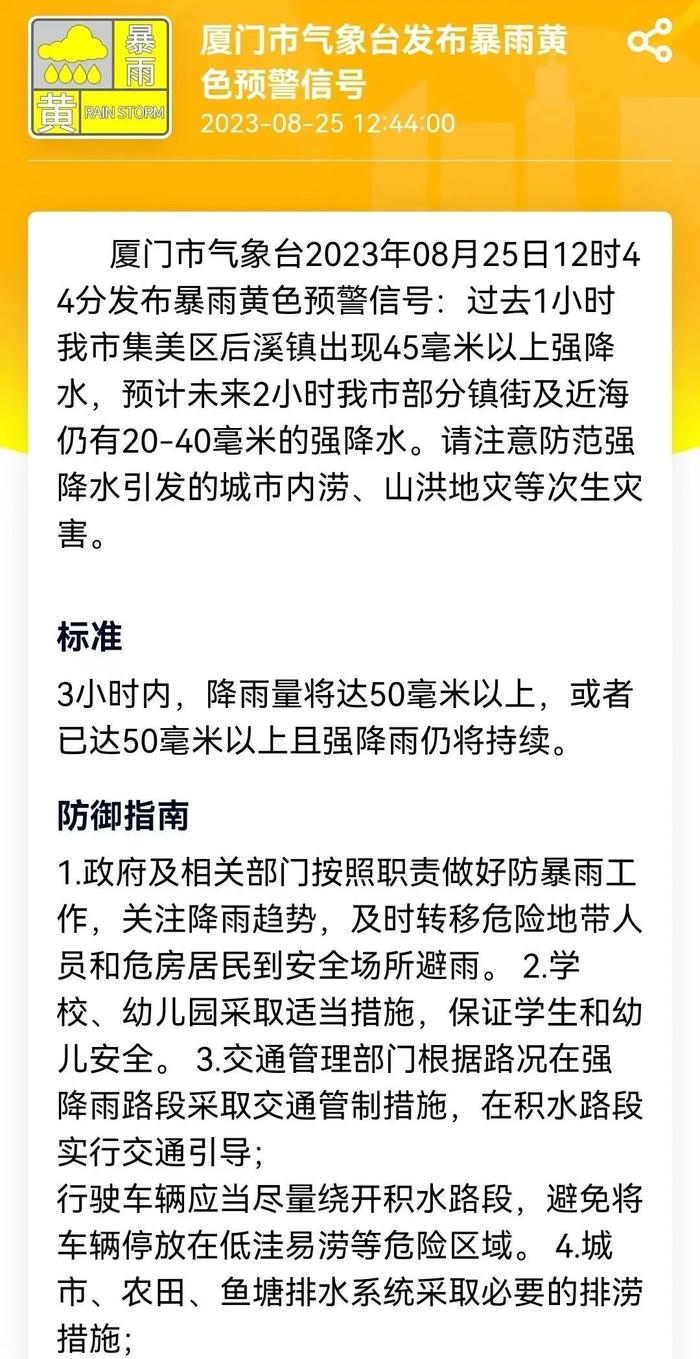 暴雨
黄 RAIN STORM

厦门市气象台发布暴雨黄色预警信号
2023-08-25 12:44:00

厦门市气象台2023年08月25日12时44分发布暴雨黄色预警信号：过去1小时我市集美区后溪镇出现45毫米以上强降水，预计未来2小时我市部分镇街及近海仍有20-40毫米的强降水。请注意防范强降水引发的城市内涝、山洪地灾等次生灾害。

标准

3小时内，降雨量将达50毫米以上，或者已达50毫米以上且强降雨仍将持续。

防御指南

1.政府及相关部门按照职责做好防暴雨工作，关注降雨趋势，及时转移危险地带人员和危房居民到安全场所避雨。 2.学校、幼儿园采取适当措施，保证学生和幼儿安全。 3.交通管理部门根据路况在强降雨路段采取交通管制措施，在积水路段实行交通引导；
行驶车辆应当尽量绕开积水路段，避免将车辆停放在低洼易涝等危险区域。 4.城市、农田、鱼塘排水系统采取必要的排涝措施；